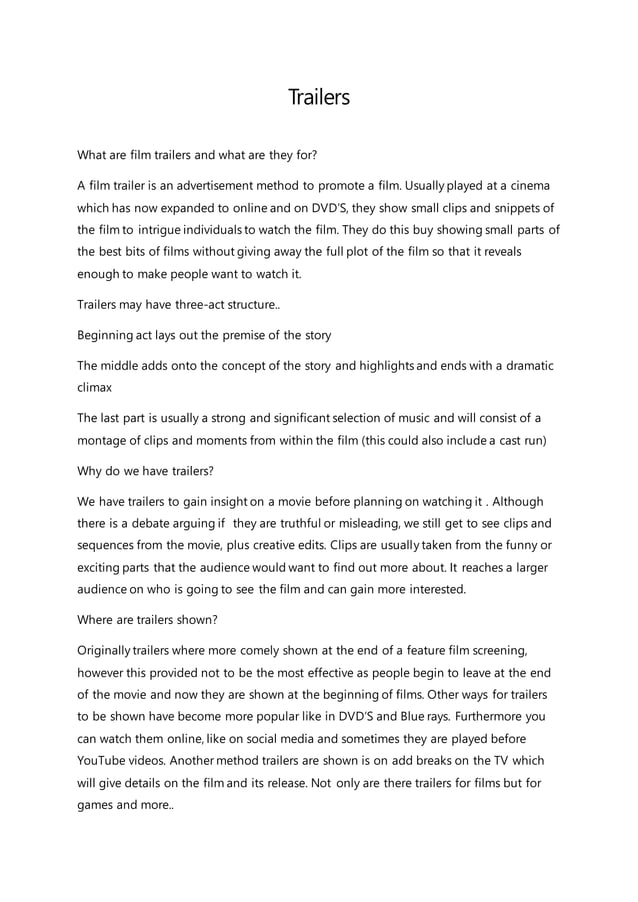 Trailers

What are film trailers and what are they for?

A film trailer is an advertisement method to promote a film. Usually played at a cinema which has now expanded to online and on DVD'S, they show small clips and snippets of the film to intrigue individuals to watch the film. They do this buy showing small parts of the best bits of films without giving away the full plot of the film so that it reveals enough to make people want to watch it.

Trailers may have three-act structure..

Beginning act lays out the premise of the story

The middle adds onto the concept of the story and highlights and ends with a dramatic climax

The last part is usually a strong and significant selection of music and will consist of a montage of clips and moments from within the film (this could also include a cast run)

Why do we have trailers?

We have trailers to gain insight on a movie before planning on watching it . Although there is a debate arguing if they are truthful or misleading, we still get to see clips and sequences from the movie, plus creative edits. Clips are usually taken from the funny or exciting parts that the audience would want to find out more about. It reaches a larger audience on who is going to see the film and can gain more interested.

Where are trailers shown?

Originally trailers where more comely shown at the end of a feature film screening, however this provided not to be the most effective as people begin to leave at the end of the movie and now they are shown at the beginning of films. Other ways for trailers to be shown have become more popular like in DVD'S and Blue rays. Furthermore you can watch them online, like on social media and sometimes they are played before YouTube videos. Another method trailers are shown is on add breaks on the TV which will give details on the film and its release. Not only are there trailers for films but for games and more..